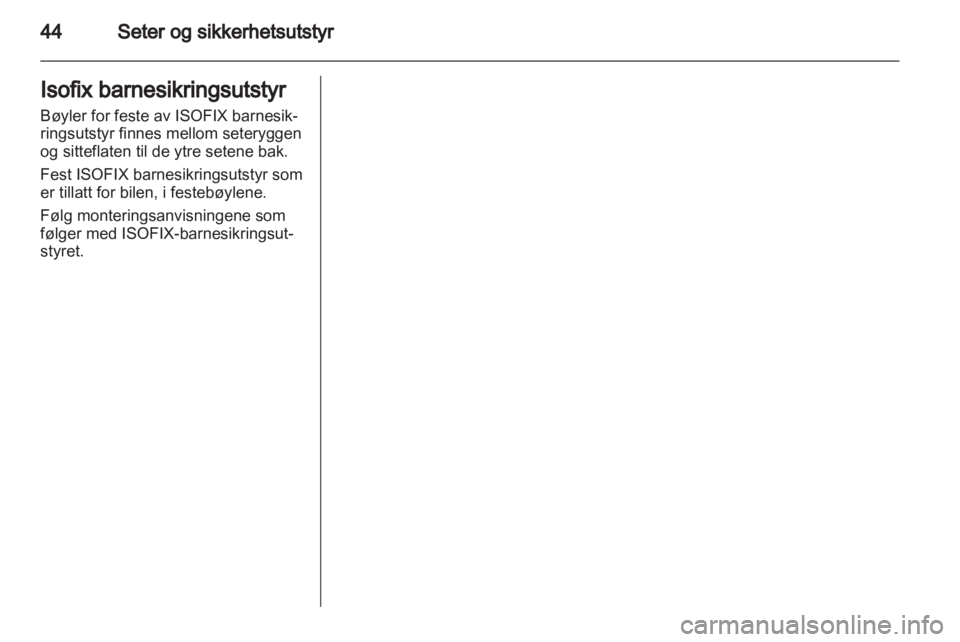 44 Seter og sikkerhetsutstyr

Isofix barnesikringsutstyr

Bøyler for feste av ISOFIX barnesikringsutstyr finnes mellom seteryggen og sitteflaten til de ytre setene bak.

Fest ISOFIX barnesikringsutstyr som er tillatt for bilen, i festebøylene.

Følg monteringsanvisningene som følger med ISOFIX-barnesikringsutstyret.

carmanualsonline.info